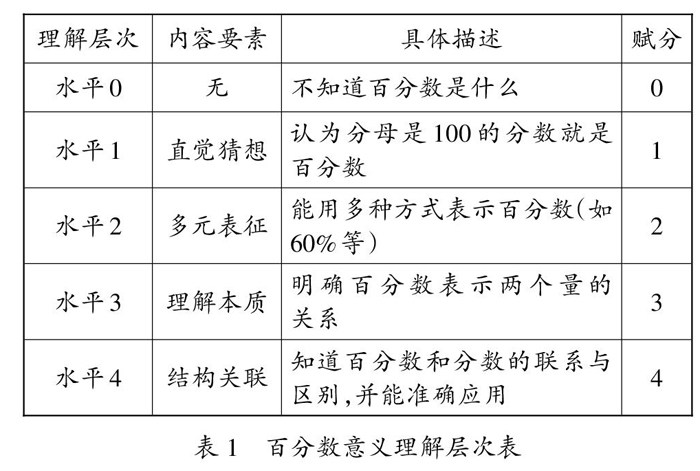 | 理解层次 | 内容要素 | 具体描述 | 赋分 |
|---|---|---|---|
| 水平0 | 无 | 不知道百分数是什么 | 0 |
| 水平1 | 直觉猜想 | 认为分母是100的分数就是百分数 | 1 |
| 水平2 | 多元表征 | 能用多种方式表示百分数(如60%等) | 2 |
| 水平3 | 理解本质 | 明确百分数表示两个量的关系 | 3 |
| 水平4 | 结构关联 | 知道百分数和分数的联系与区别,并能准确应用 | 4 |

表1　百分数意义理解层次表